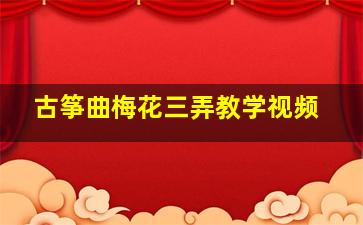 古筝曲梅花三弄教学视频